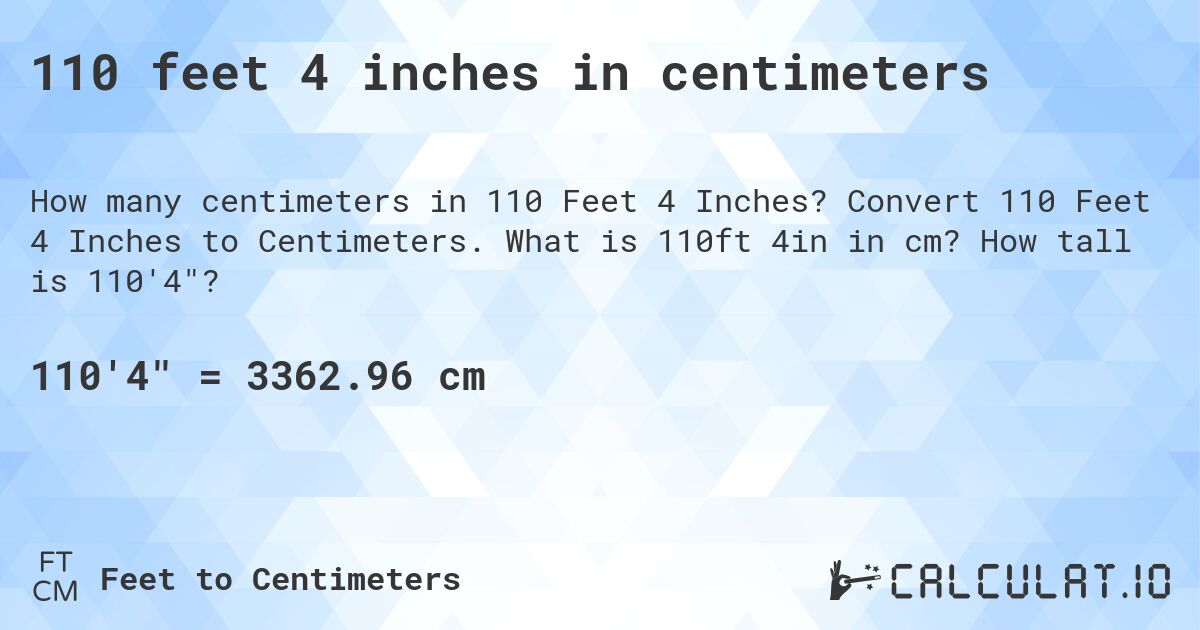 110 feet 4 inches in centimeters

How many centimeters in 110 Feet 4 Inches? Convert 110 Feet 4 Inches to Centimeters. What is 110ft 4in in cm? How tall is 110'4"?

110'4" = 3362.96 cm

FT
CM
Feet to Centimeters

CALCULAT.IO